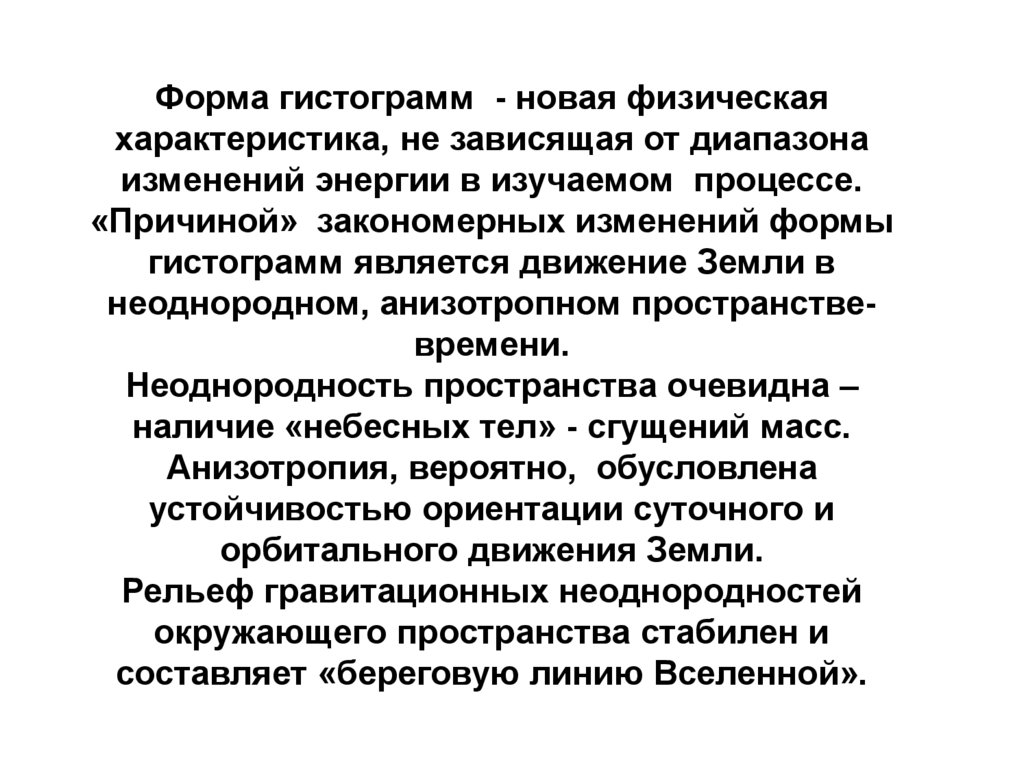 Форма гистограмм - новая физическая характеристика, не зависящая от диапазона изменений энергии в изучаемом процессе. «Причиной» закономерных изменений формы гистограмм является движение Земли в неоднородном, анизотропном пространстве-времени.
Неоднородность пространства очевидна – наличие «небесных тел» - сгущений масс. Анизотропия, вероятно, обусловлена устойчивостью ориентации суточного и орбитального движения Земли.
Рельеф гравитационных неоднородностей окружающего пространства стабилен и составляет «береговую линию Вселенной».